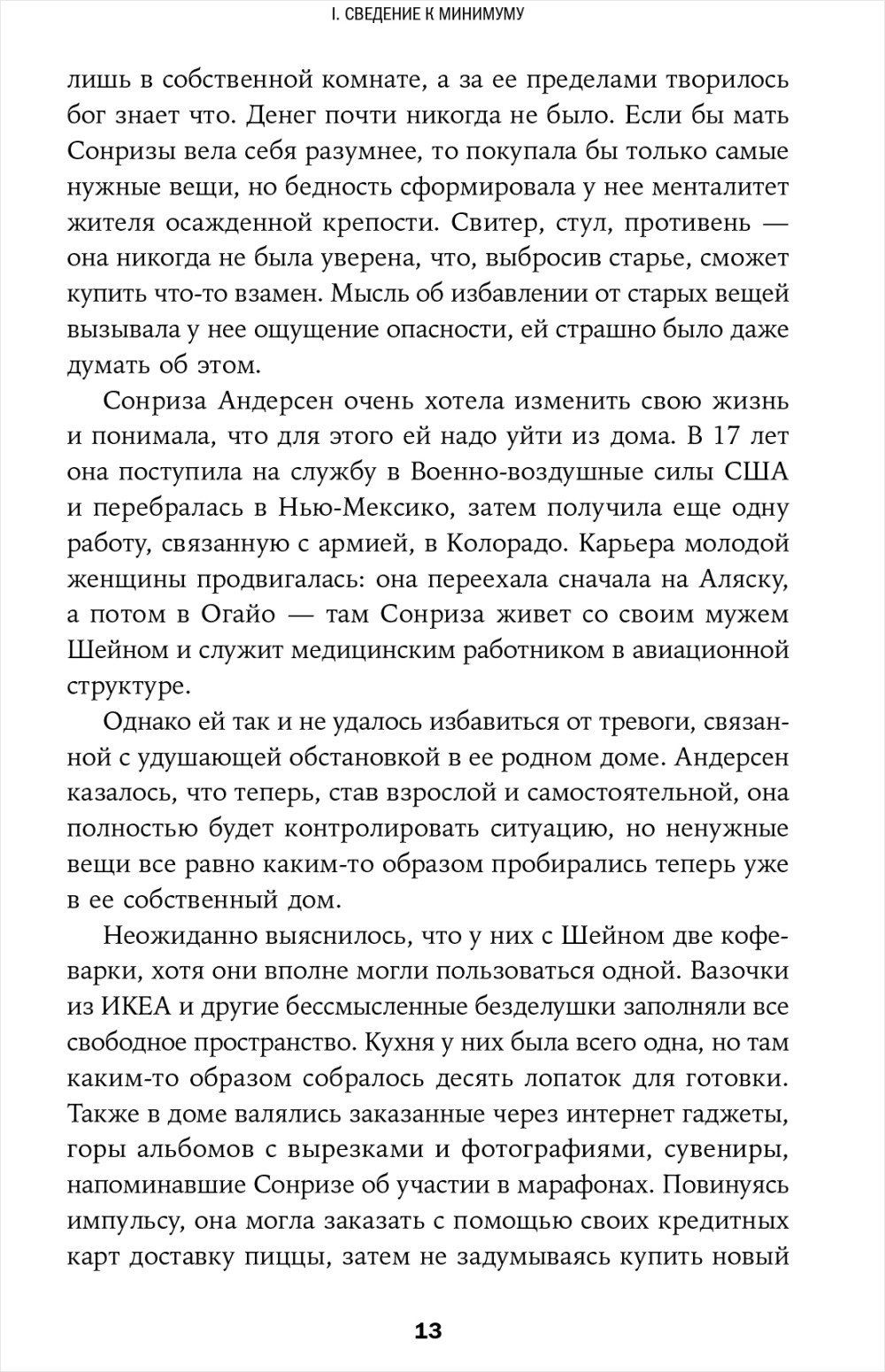 I. СВЕДЕНИЕ К МИНИМУМУ

лишь в собственной комнате, а за ее пределами творилось бог знает что. Денег почти никогда не было. Если бы мать Сонризы вела себя разумнее, то покупала бы только самые нужные вещи, но бедность сформировала у нее менталитет жителя осажденной крепости. Свитер, стул, противень — она никогда не была уверена, что, выбросив старье, сможет купить что-то взамен. Мысль об избавлении от старых вещей вызывала у нее ощущение опасности, ей страшно было даже думать об этом.

Сонриза Андерсен очень хотела изменить свою жизнь и понимала, что для этого ей надо уйти из дома. В 17 лет она поступила на службу в Военно-воздушные силы США и перебралась в Нью-Мексико, затем получила еще одну работу, связанную с армией, в Колорадо. Карьера молодой женщины продвигалась: она переехала сначала на Аляску, а потом в Огайо — там Сонриза живет со своим мужем Шейном и служит медицинским работником в авиационной структуре.

Однако ей так и не удалось избавиться от тревоги, связанной с удушающей обстановкой в ее родном доме. Андерсен казалось, что теперь, став взрослой и самостоятельной, она полностью будет контролировать ситуацию, но ненужные вещи все равно каким-то образом пробирались теперь уже в ее собственный дом.

Неожиданно выяснилось, что у них с Шейном две кофеварки, хотя они вполне могли пользоваться одной. Вазочки из ИКЕА и другие бессмысленные безделушки заполняли все свободное пространство. Кухня у них была всего одна, но там каким-то образом собралось десять лопаток для готовки. Также в доме валялись заказанные через интернет гаджеты, горы альбомов с вырезками и фотографиями, сувениры, напоминавшие Сонризе об участии в марафонах. Повинуясь импульсу, она могла заказать с помощью своих кредитных карт доставку пиццы, затем не задумываясь купить новый

13